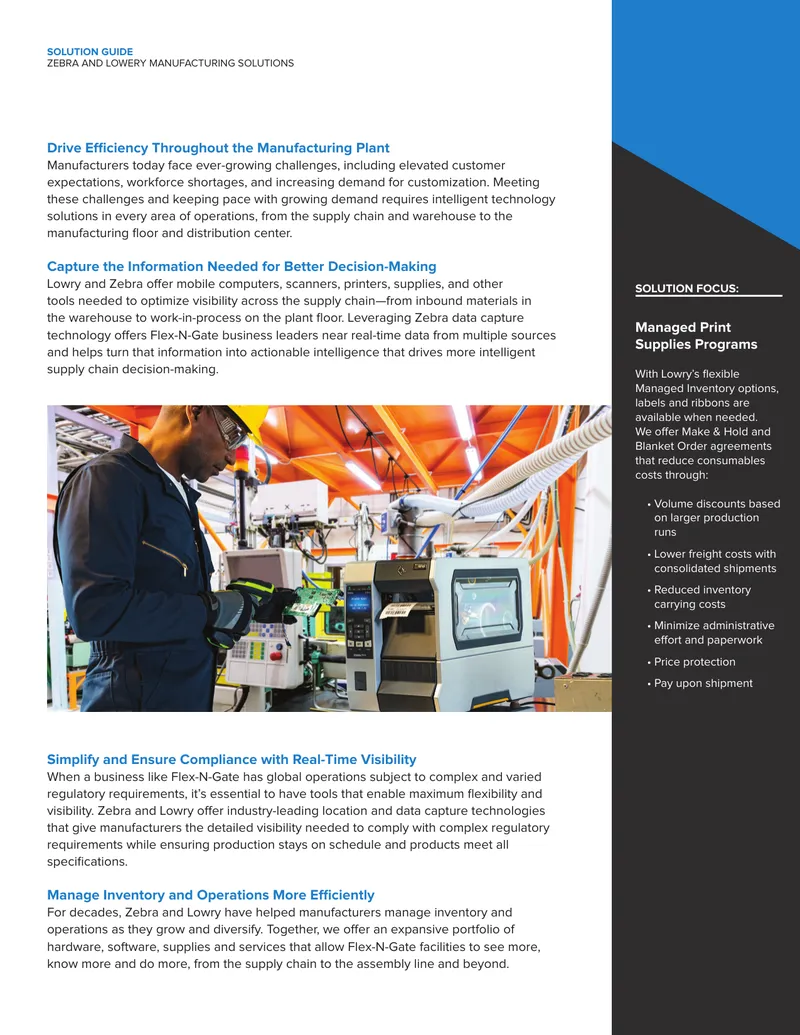 SOLUTION GUIDE
ZEBRA AND LOWERY MANUFACTURING SOLUTIONS

Drive Efficiency Throughout the Manufacturing Plant
Manufacturers today face ever-growing challenges, including elevated customer expectations, workforce shortages, and increasing demand for customization. Meeting these challenges and keeping pace with growing demand requires intelligent technology solutions in every area of operations, from the supply chain and warehouse to the manufacturing floor and distribution center.

Capture the Information Needed for Better Decision-Making
Lowry and Zebra offer mobile computers, scanners, printers, supplies, and other tools needed to optimize visibility across the supply chain—from inbound materials in the warehouse to work-in-process on the plant floor. Leveraging Zebra data capture technology offers Flex-N-Gate business leaders near real-time data from multiple sources and helps turn that information into actionable intelligence that drives more intelligent supply chain decision-making.

Simplify and Ensure Compliance with Real-Time Visibility
When a business like Flex-N-Gate has global operations subject to complex and varied regulatory requirements, it's essential to have tools that enable maximum flexibility and visibility. Zebra and Lowry offer industry-leading location and data capture technologies that give manufacturers the detailed visibility needed to comply with complex regulatory requirements while ensuring production stays on schedule and products meet all specifications.

Manage Inventory and Operations More Efficiently
For decades, Zebra and Lowry have helped manufacturers manage inventory and operations as they grow and diversify. Together, we offer an expansive portfolio of hardware, software, supplies and services that allow Flex-N-Gate facilities to see more, know more and do more, from the supply chain to the assembly line and beyond.

SOLUTION FOCUS:

Managed Print Supplies Programs

With Lowry's flexible Managed Inventory options, labels and ribbons are available when needed. We offer Make & Hold and Blanket Order agreements that reduce consumables costs through:

• Volume discounts based on larger production runs
• Lower freight costs with consolidated shipments
• Reduced inventory carrying costs
• Minimize administrative effort and paperwork
• Price protection
• Pay upon shipment